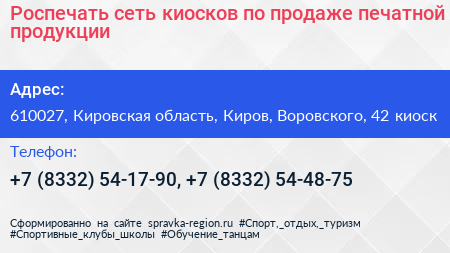 Роспечать сеть киосков по продаже печатной продукции

Адрес:

610027, Кировская область, Киров, Воровского, 42 киоск

Телефон:

+7 (8332) 54-17-90, +7 (8332) 54-48-75

Сформированно на сайте spravka-region.ru #Спорт,_отдых,_туризм #Спортивные_клубы_школы #Обучение_танцам